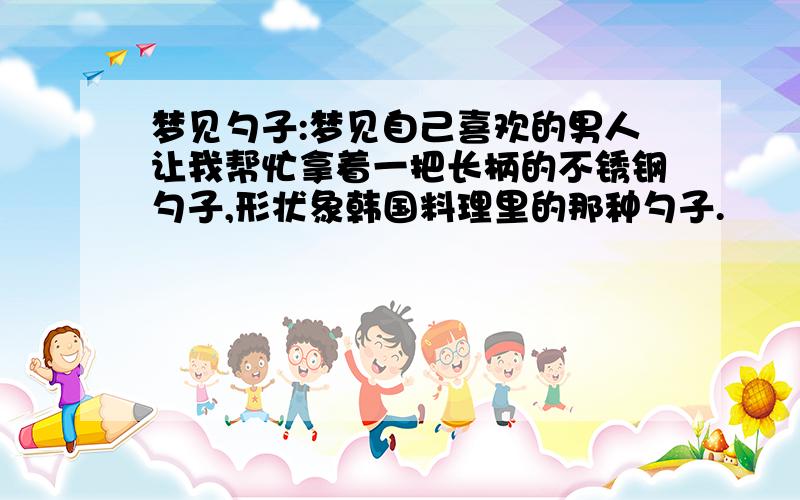 梦见勺子:梦见自己喜欢的男人让我帮忙拿着一把长柄的不锈钢勺子,形状象韩国料理里的那种勺子.